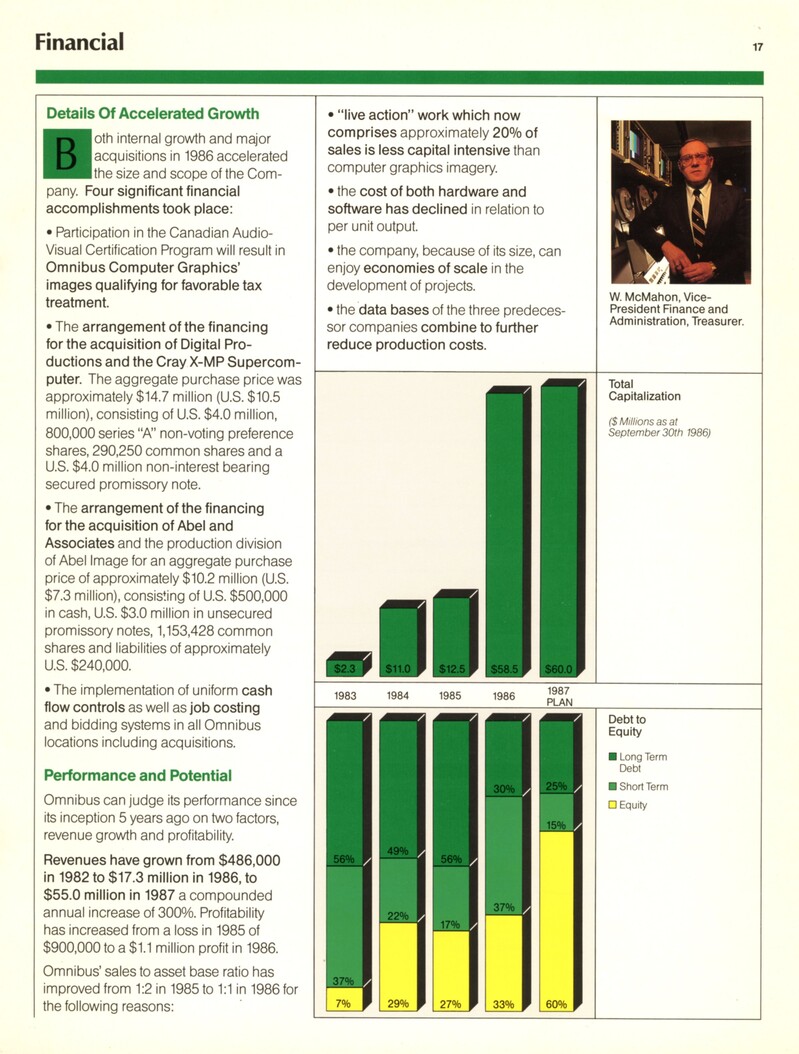 Financial

17

Details Of Accelerated Growth

Both internal growth and major acquisitions in 1986 accelerated the size and scope of the Company. Four significant financial accomplishments took place:

• Participation in the Canadian Audio-Visual Certification Program will result in Omnibus Computer Graphics' images qualifying for favorable tax treatment.

• The arrangement of the financing for the acquisition of Digital Productions and the Cray X-MP Supercomputer. The aggregate purchase price was approximately $14.7 million (U.S. $10.5 million), consisting of U.S. $4.0 million, 800,000 series "A" non-voting preference shares, 290,250 common shares and a U.S. $4.0 million non-interest bearing secured promissory note.

• The arrangement of the financing for the acquisition of Abel and Associates and the production division of Abel Image for an aggregate purchase price of approximately $10.2 million (U.S. $7.3 million), consisting of U.S. $500,000 in cash, U.S. $3.0 million in unsecured promissory notes, 1,153,428 common shares and liabilities of approximately U.S. $240,000.

• The implementation of uniform cash flow controls as well as job costing and bidding systems in all Omnibus locations including acquisitions.

Performance and Potential

Omnibus can judge its performance since its inception 5 years ago on two factors, revenue growth and profitability.

Revenues have grown from $486,000 in 1982 to $17.3 million in 1986, to $55.0 million in 1987 a compounded annual increase of 300%. Profitability has increased from a loss in 1985 of $900,000 to a $1.1 million profit in 1986.

Omnibus' sales to asset base ratio has improved from 1:2 in 1985 to 1:1 in 1986 for the following reasons:

• "live action" work which now comprises approximately 20% of sales is less capital intensive than computer graphics imagery.

• the cost of both hardware and software has declined in relation to per unit output.

• the company, because of its size, can enjoy economies of scale in the development of projects.

• the data bases of the three predecessor companies combine to further reduce production costs.

W. McMahon, Vice-President Finance and Administration, Treasurer.

Total Capitalization

($ Millions as at September 30th 1986)

$2.3
$11.0
$12.5
$58.5
$60.0

1983
1984
1985
1986
1987 PLAN

Debt to Equity

Long Term Debt
Short Term
Equity

56%
37%
7%
49%
22%
29%
56%
17%
27%
30%
37%
33%
25%
15%
60%